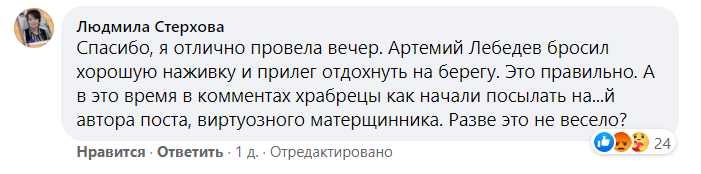 Людмила Стерхова
Спасибо, я отлично провела вечер. Артемий Лебедев бросил хорошую наживку и прилег отдохнуть на берегу. Это правильно. А в это время в комментах храбрецы как начали посылать на...й автора поста, виртуозного матерщинника. Разве это не весело?

Нравится · Ответить · 1 д. · Отредактировано

24